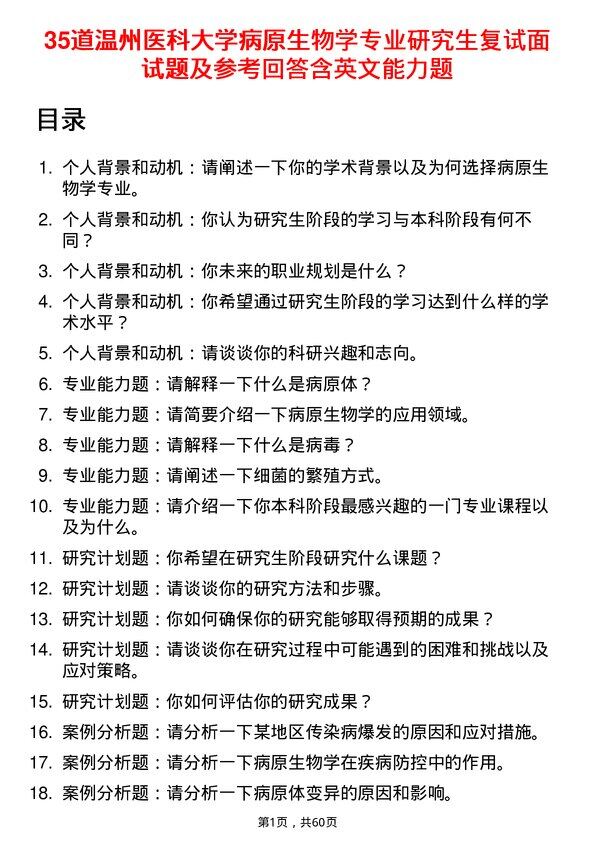 35道温州医科大学病原生物学专业研究生复试面试题及参考回答含英文能力题

目录

1. 个人背景和动机：请阐述一下你的学术背景以及为何选择病原生物学专业。
2. 个人背景和动机：你认为研究生阶段的学习与本科阶段有何不同？
3. 个人背景和动机：你未来的职业规划是什么？
4. 个人背景和动机：你希望通过研究生阶段的学习达到什么样的学术水平？
5. 个人背景和动机：请谈谈你的科研兴趣和志向。
6. 专业能力题：请解释一下什么是病原体？
7. 专业能力题：请简要介绍一下病原生物学的应用领域。
8. 专业能力题：请解释一下什么是病毒？
9. 专业能力题：请阐述一下细菌的繁殖方式。
10. 专业能力题：请介绍一下你本科阶段最感兴趣的一门专业课程以及为什么。
11. 研究计划题：你希望在研究生阶段研究什么课题？
12. 研究计划题：请谈谈你的研究方法和步骤。
13. 研究计划题：你如何确保你的研究能够取得预期的成果？
14. 研究计划题：请谈谈你在研究过程中可能遇到的困难和挑战以及应对策略。
15. 研究计划题：你如何评估你的研究成果？
16. 案例分析题：请分析一下某地区传染病爆发的原因和应对措施。
17. 案例分析题：请分析一下病原生物学在疾病防控中的作用。
18. 案例分析题：请分析一下病原体变异的原因和影响。

第1页，共60页